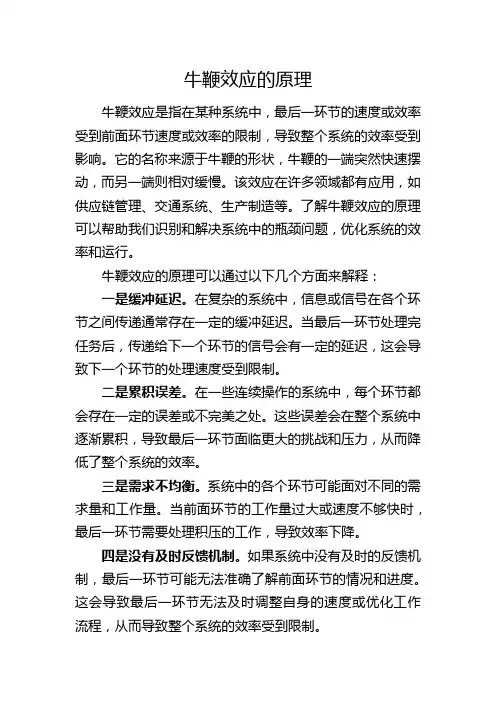 牛鞭效应的原理

牛鞭效应是指在某种系统中，最后一环节的速度或效率受到前面环节速度或效率的限制，导致整个系统的效率受到影响。它的名称来源于牛鞭的形状，牛鞭的一端突然快速摆动，而另一端则相对缓慢。该效应在许多领域都有应用，如供应链管理、交通系统、生产制造等。了解牛鞭效应的原理可以帮助我们识别和解决系统中的瓶颈问题，优化系统的效率和运行。

牛鞭效应的原理可以通过以下几个方面来解释：

一是缓冲延迟。在复杂的系统中，信息或信号在各个环节之间传递通常存在一定的缓冲延迟。当最后一环节处理完任务后，传递给下一个环节的信号会有一定的延迟，这会导致下一个环节的处理速度受到限制。

二是累积误差。在一些连续操作的系统中，每个环节都会存在一定的误差或不完美之处。这些误差会在整个系统中逐渐累积，导致最后一环节面临更大的挑战和压力，从而降低了整个系统的效率。

三是需求不均衡。系统中的各个环节可能面对不同的需求量和工作量。当前面环节的工作量过大或速度不够快时，最后一环节需要处理积压的工作，导致效率下降。

四是没有及时反馈机制。如果系统中没有及时的反馈机制，最后一环节可能无法准确了解前面环节的情况和进度。这会导致最后一环节无法及时调整自身的速度或优化工作流程，从而导致整个系统的效率受到限制。